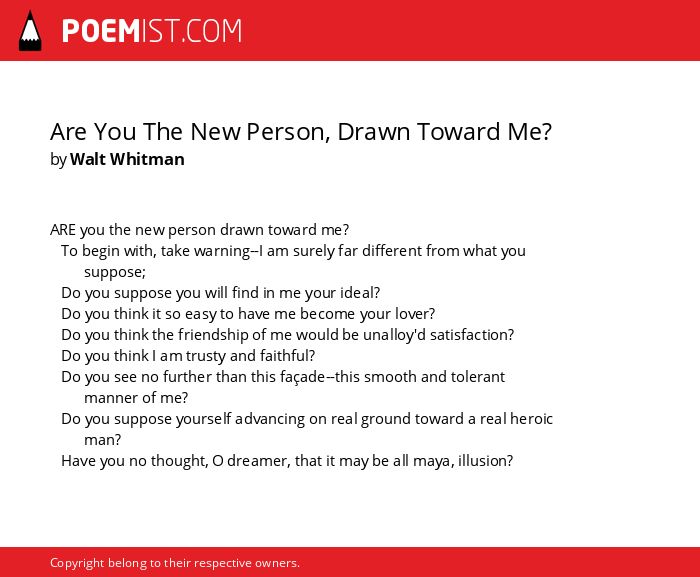 POEMIST.COM

Are You The New Person, Drawn Toward Me?
by Walt Whitman

ARE you the new person drawn toward me?
To begin with, take warning--I am surely far different from what you suppose;
Do you suppose you will find in me your ideal?
Do you think it so easy to have me become your lover?
Do you think the friendship of me would be unalloy'd satisfaction?
Do you think I am trusty and faithful?
Do you see no further than this façade--this smooth and tolerant manner of me?
Do you suppose yourself advancing on real ground toward a real heroic man?
Have you no thought, O dreamer, that it may be all maya, illusion?

Copyright belong to their respective owners.